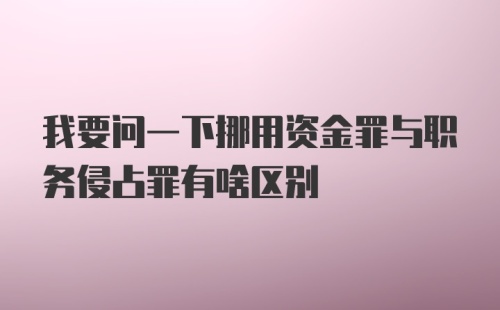 我要问一下挪用资金罪与职务侵占罪有啥区别